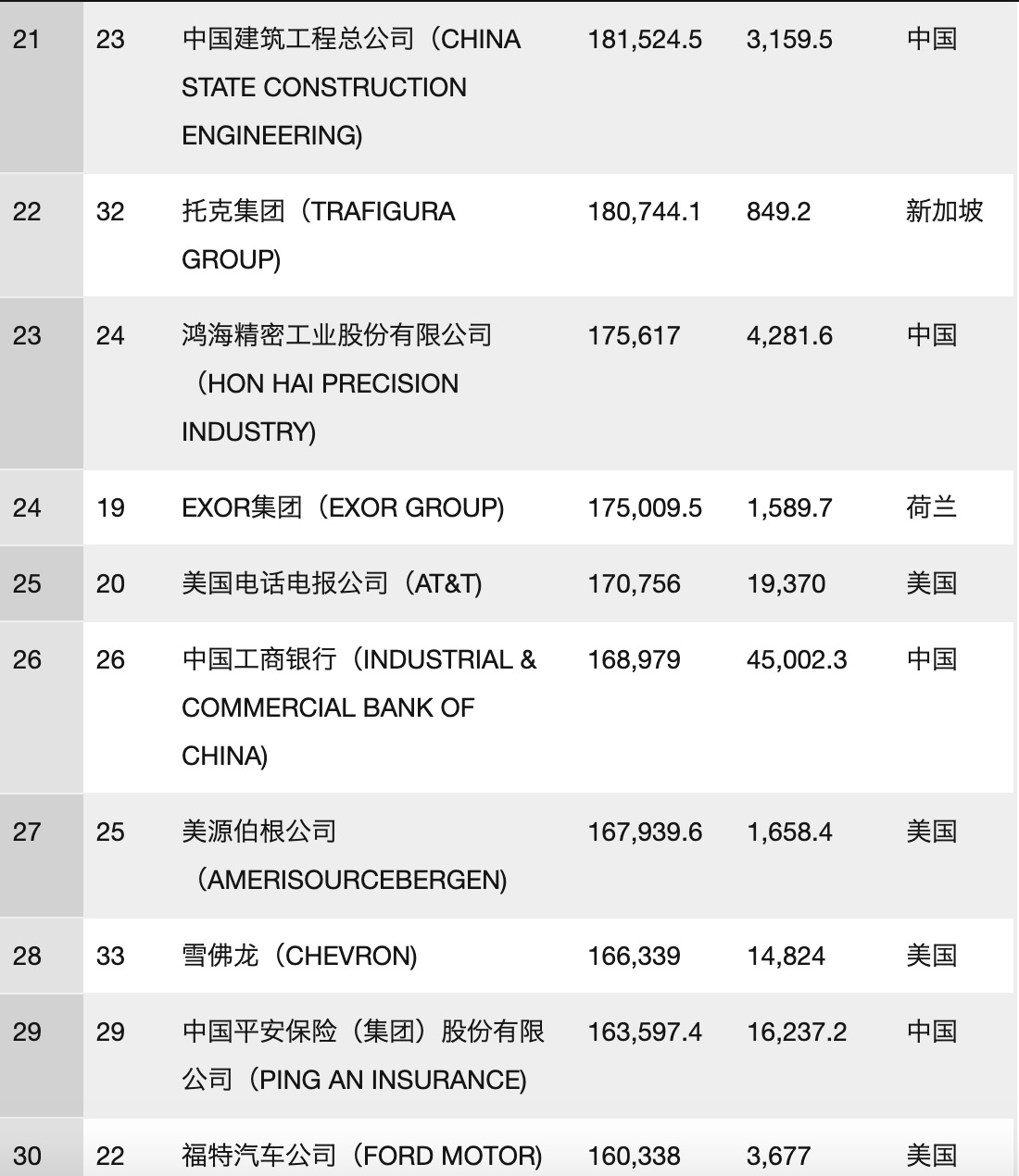 | 21 | 23 | 中国建筑工程总公司（CHINA STATE CONSTRUCTION ENGINEERING) | 181,524.5 | 3,159.5 | 中国 |
|---|---|---|---|---|---|
| 22 | 32 | 托克集团（TRAFIGURA GROUP) | 180,744.1 | 849.2 | 新加坡 |
| 23 | 24 | 鸿海精密工业股份有限公司（HON HAI PRECISION INDUSTRY) | 175,617 | 4,281.6 | 中国 |
| 24 | 19 | EXOR集团（EXOR GROUP) | 175,009.5 | 1,589.7 | 荷兰 |
| 25 | 20 | 美国电话电报公司（AT&T) | 170,756 | 19,370 | 美国 |
| 26 | 26 | 中国工商银行（INDUSTRIAL & COMMERCIAL BANK OF CHINA) | 168,979 | 45,002.3 | 中国 |
| 27 | 25 | 美源伯根公司（AMERISOURCEBERGEN) | 167,939.6 | 1,658.4 | 美国 |
| 28 | 33 | 雪佛龙（CHEVRON) | 166,339 | 14,824 | 美国 |
| 29 | 29 | 中国平安保险（集团）股份有限公司（PING AN INSURANCE) | 163,597.4 | 16,237.2 | 中国 |
| 30 | 22 | 福特汽车公司（FORD MOTOR) | 160,338 | 3,677 | 美国 |